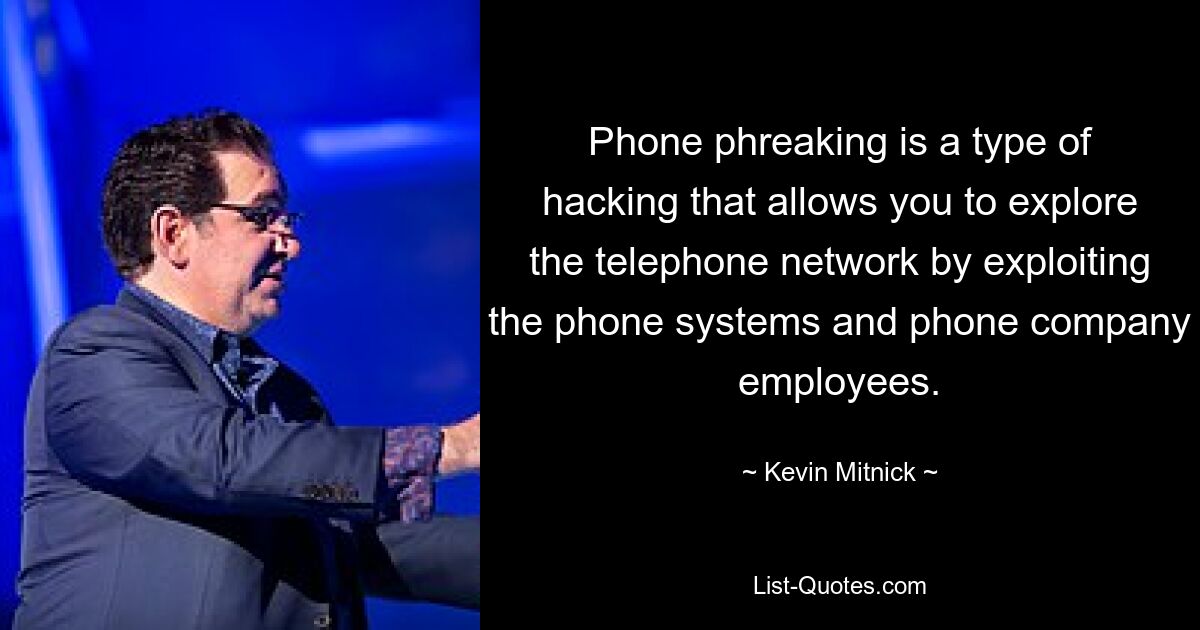 Phone phreaking is a type of hacking that allows you to explore the telephone network by exploiting the phone systems and phone company employees.

~ Kevin Mitnick ~

List-Quotes.com